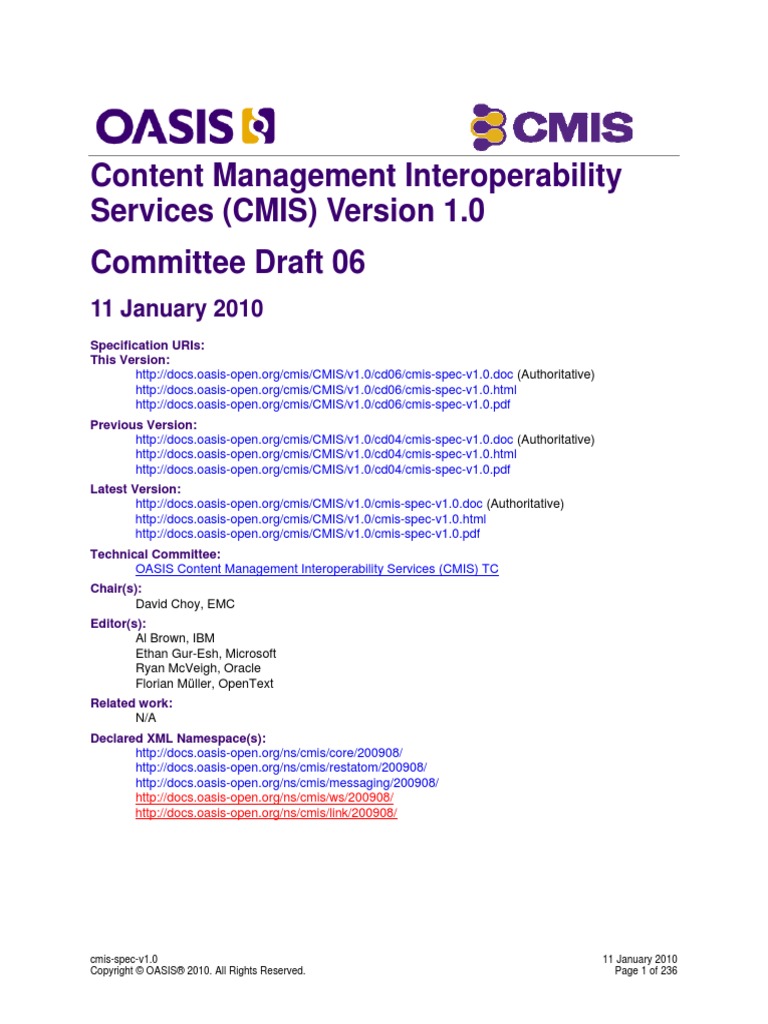 OASIS

CMIS

Content Management Interoperability Services (CMIS) Version 1.0

Committee Draft 06

11 January 2010

Specification URIs:
This Version:
http://docs.oasis-open.org/cmis/CMIS/v1.0/cd06/cmis-spec-v1.0.doc (Authoritative)
http://docs.oasis-open.org/cmis/CMIS/v1.0/cd06/cmis-spec-v1.0.html
http://docs.oasis-open.org/cmis/CMIS/v1.0/cd06/cmis-spec-v1.0.pdf

Previous Version:
http://docs.oasis-open.org/cmis/CMIS/v1.0/cd04/cmis-spec-v1.0.doc (Authoritative)
http://docs.oasis-open.org/cmis/CMIS/v1.0/cd04/cmis-spec-v1.0.html
http://docs.oasis-open.org/cmis/CMIS/v1.0/cd04/cmis-spec-v1.0.pdf

Latest Version:
http://docs.oasis-open.org/cmis/CMIS/v1.0/cmis-spec-v1.0.doc (Authoritative)
http://docs.oasis-open.org/cmis/CMIS/v1.0/cmis-spec-v1.0.html
http://docs.oasis-open.org/cmis/CMIS/v1.0/cmis-spec-v1.0.pdf

Technical Committee:
OASIS Content Management Interoperability Services (CMIS) TC

Chair(s):
David Choy, EMC

Editor(s):
Al Brown, IBM
Ethan Gur-Esh, Microsoft
Ryan McVeigh, Oracle
Florian Müller, OpenText

Related work:
N/A

Declared XML Namespace(s):
http://docs.oasis-open.org/ns/cmis/core/200908/
http://docs.oasis-open.org/ns/cmis/restatom/200908/
http://docs.oasis-open.org/ns/cmis/messaging/200908/
http://docs.oasis-open.org/ns/cmis/ws/200908/
http://docs.oasis-open.org/ns/cmis/link/200908/

cmis-spec-v1.0
Copyright © OASIS® 2010. All Rights Reserved.

11 January 2010
Page 1 of 236